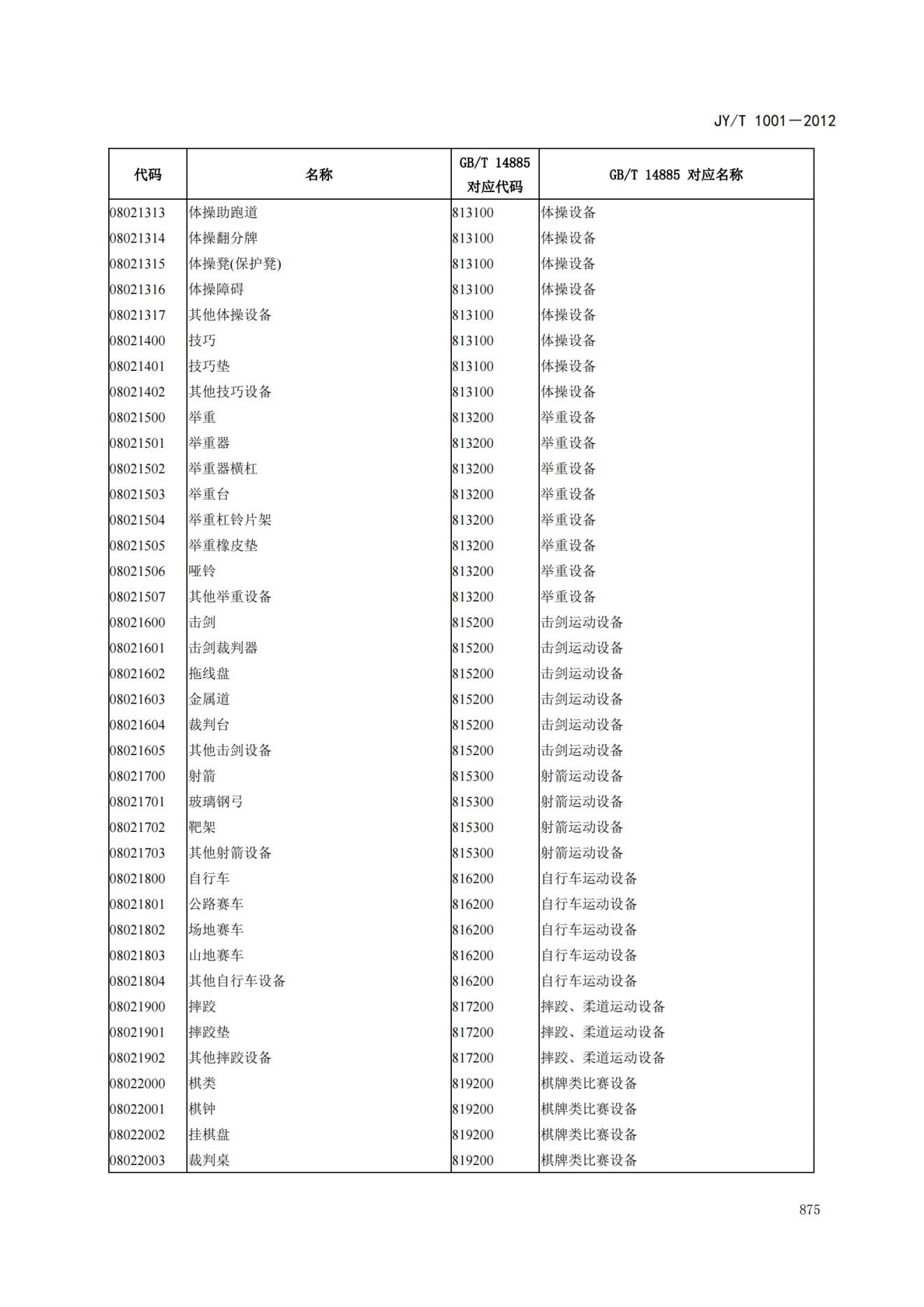 JY/T 1001—2012

| 代码 | 名称 | GB/T 14885 对应代码 | GB/T 14885 对应名称 |
|---|---|---|---|
| 08021313 | 体操助跑道 | 813100 | 体操设备 |
| 08021314 | 体操翻分牌 | 813100 | 体操设备 |
| 08021315 | 体操凳(保护凳) | 813100 | 体操设备 |
| 08021316 | 体操障碍 | 813100 | 体操设备 |
| 08021317 | 其他体操设备 | 813100 | 体操设备 |
| 08021400 | 技巧 | 813100 | 体操设备 |
| 08021401 | 技巧垫 | 813100 | 体操设备 |
| 08021402 | 其他技巧设备 | 813100 | 体操设备 |
| 08021500 | 举重 | 813200 | 举重设备 |
| 08021501 | 举重器 | 813200 | 举重设备 |
| 08021502 | 举重器横杠 | 813200 | 举重设备 |
| 08021503 | 举重台 | 813200 | 举重设备 |
| 08021504 | 举重杠铃片架 | 813200 | 举重设备 |
| 08021505 | 举重橡皮垫 | 813200 | 举重设备 |
| 08021506 | 哑铃 | 813200 | 举重设备 |
| 08021507 | 其他举重设备 | 813200 | 举重设备 |
| 08021600 | 击剑 | 815200 | 击剑运动设备 |
| 08021601 | 击剑裁判器 | 815200 | 击剑运动设备 |
| 08021602 | 拖线盘 | 815200 | 击剑运动设备 |
| 08021603 | 金属道 | 815200 | 击剑运动设备 |
| 08021604 | 裁判台 | 815200 | 击剑运动设备 |
| 08021605 | 其他击剑设备 | 815200 | 击剑运动设备 |
| 08021700 | 射箭 | 815300 | 射箭运动设备 |
| 08021701 | 玻璃钢弓 | 815300 | 射箭运动设备 |
| 08021702 | 靶架 | 815300 | 射箭运动设备 |
| 08021703 | 其他射箭设备 | 815300 | 射箭运动设备 |
| 08021800 | 自行车 | 816200 | 自行车运动设备 |
| 08021801 | 公路赛车 | 816200 | 自行车运动设备 |
| 08021802 | 场地赛车 | 816200 | 自行车运动设备 |
| 08021803 | 山地赛车 | 816200 | 自行车运动设备 |
| 08021804 | 其他自行车设备 | 816200 | 自行车运动设备 |
| 08021900 | 摔跤 | 817200 | 摔跤、柔道运动设备 |
| 08021901 | 摔跤垫 | 817200 | 摔跤、柔道运动设备 |
| 08021902 | 其他摔跤设备 | 817200 | 摔跤、柔道运动设备 |
| 08022000 | 棋类 | 819200 | 棋牌类比赛设备 |
| 08022001 | 棋钟 | 819200 | 棋牌类比赛设备 |
| 08022002 | 挂棋盘 | 819200 | 棋牌类比赛设备 |
| 08022003 | 裁判桌 | 819200 | 棋牌类比赛设备 |

875